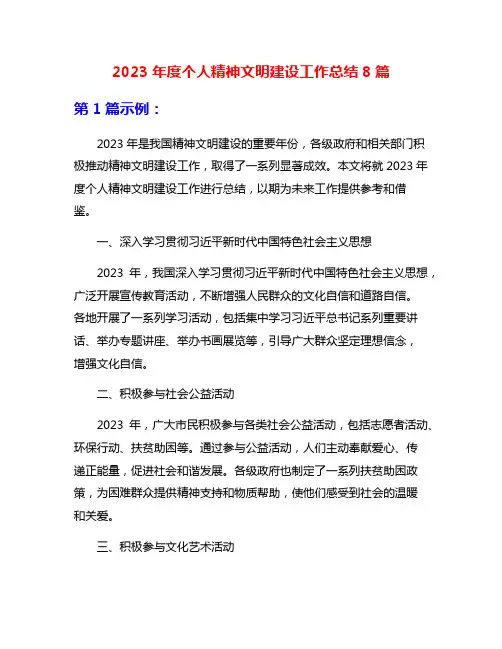 2023 年度个人精神文明建设工作总结 8 篇

第 1 篇示例：

2023 年是我国精神文明建设的重要年份，各级政府和相关部门积极推动精神文明建设工作，取得了一系列显著成效。本文将就 2023 年度个人精神文明建设工作进行总结，以期为未来工作提供参考和借鉴。

一、深入学习贯彻习近平新时代中国特色社会主义思想

2023 年，我国深入学习贯彻习近平新时代中国特色社会主义思想，广泛开展宣传教育活动，不断增强人民群众的文化自信和道路自信。各地开展了一系列学习活动，包括集中学习习近平总书记系列重要讲话、举办专题讲座、举办书画展览等，引导广大群众坚定理想信念，增强文化自信。

二、积极参与社会公益活动

2023 年，广大市民积极参与各类社会公益活动，包括志愿者活动、环保行动、扶贫助困等。通过参与公益活动，人们主动奉献爱心、传递正能量，促进社会和谐发展。各级政府也制定了一系列扶贫助困政策，为困难群众提供精神支持和物质帮助，使他们感受到社会的温暖和关爱。

三、积极参与文化艺术活动